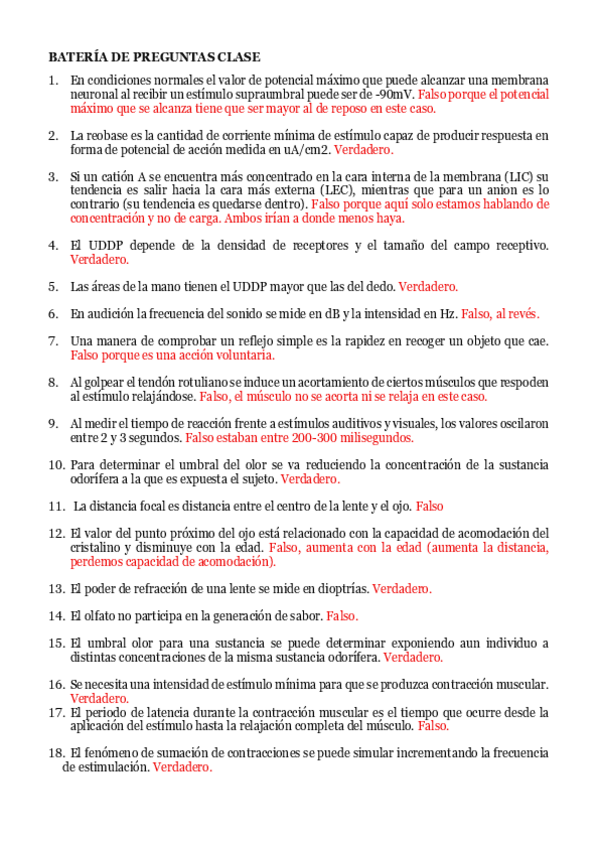 BATERÍA DE PREGUNTAS CLASE

1. En condiciones normales el valor de potencial máximo que puede alcanzar una membrana neuronal al recibir un estímulo supraumbral puede ser de -90mV. Falso porque el potencial máximo que se alcanza tiene que ser mayor al de reposo en este caso.

2. La reobase es la cantidad de corriente mínima de estímulo capaz de producir respuesta en forma de potencial de acción medida en uA/cm2. Verdadero.

3. Si un catión A se encuentra más concentrado en la cara interna de la membrana (LIC) su tendencia es salir hacia la cara más externa (LEC), mientras que para un anion es lo contrario (su tendencia es quedarse dentro). Falso porque aquí solo estamos hablando de concentración y no de carga. Ambos irían a donde menos haya.

4. El UDDP depende de la densidad de receptores y el tamaño del campo receptivo. Verdadero.

5. Las áreas de la mano tienen el UDDP mayor que las del dedo. Verdadero.

6. En audición la frecuencia del sonido se mide en dB y la intensidad en Hz. Falso, al revés.

7. Una manera de comprobar un reflejo simple es la rapidez en recoger un objeto que cae. Falso porque es una acción voluntaria.

8. Al golpear el tendón rotuliano se induce un acortamiento de ciertos músculos que respoden al estímulo relajándose. Falso, el músculo no se acorta ni se relaja en este caso.

9. Al medir el tiempo de reacción frente a estímulos auditivos y visuales, los valores oscilaron entre 2 y 3 segundos. Falso estaban entre 200-300 milisegundos.

10. Para determinar el umbral del olor se va reduciendo la concentración de la sustancia odorífera a la que es expuesta el sujeto. Verdadero.

11. La distancia focal es distancia entre el centro de la lente y el ojo. Falso

12. El valor del punto próximo del ojo está relacionado con la capacidad de acomodación del cristalino y disminuye con la edad. Falso, aumenta con la edad (aumenta la distancia, perdemos capacidad de acomodación).

13. El poder de refracción de una lente se mide en dioptrías. Verdadero.

14. El olfato no participa en la generación de sabor. Falso.

15. El umbral olor para una sustancia se puede determinar exponiendo aun individuo a distintas concentraciones de la misma sustancia odorífera. Verdadero.

16. Se necesita una intensidad de estímulo mínima para que se produzca contracción muscular. Verdadero.

17. El periodo de latencia durante la contracción muscular es el tiempo que ocurre desde la aplicación del estímulo hasta la relajación completa del músculo. Falso.

18. El fenómeno de sumación de contracciones se puede simular incrementando la frecuencia de estimulación. Verdadero.